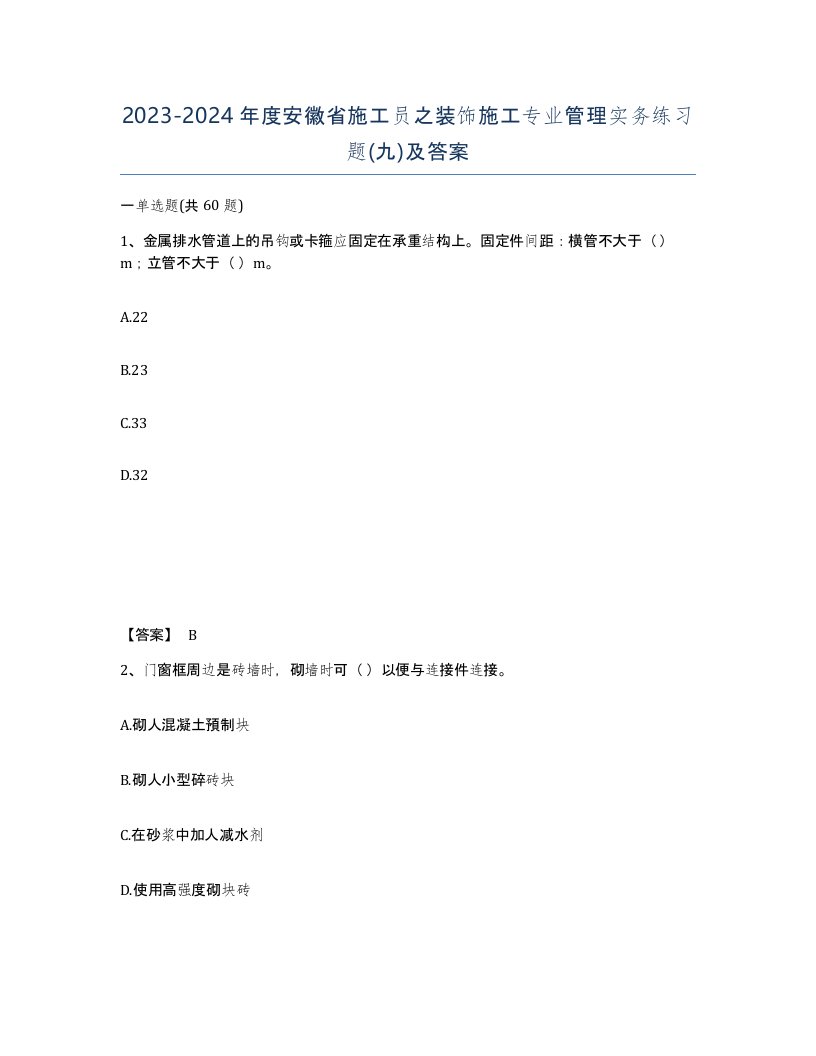 2023-2024年度安徽省施工员之装饰施工专业管理实务练习题(九)及答案

一单选题(共 60 题)

1、金属排水管道上的吊钩或卡箍应固定在承重结构上。固定件间距：横管不大于（）m；立管不大于（）m。

A.22

B.23

C.33

D.32

【答案】 B

2、门窗框周边是砖墙时，砌墙时可（）以便与连接件连接。

A.砌人混凝土预制块

B.砌人小型碎砖块

C.在砂浆中加人减水剂

D.使用高强度砌块砖